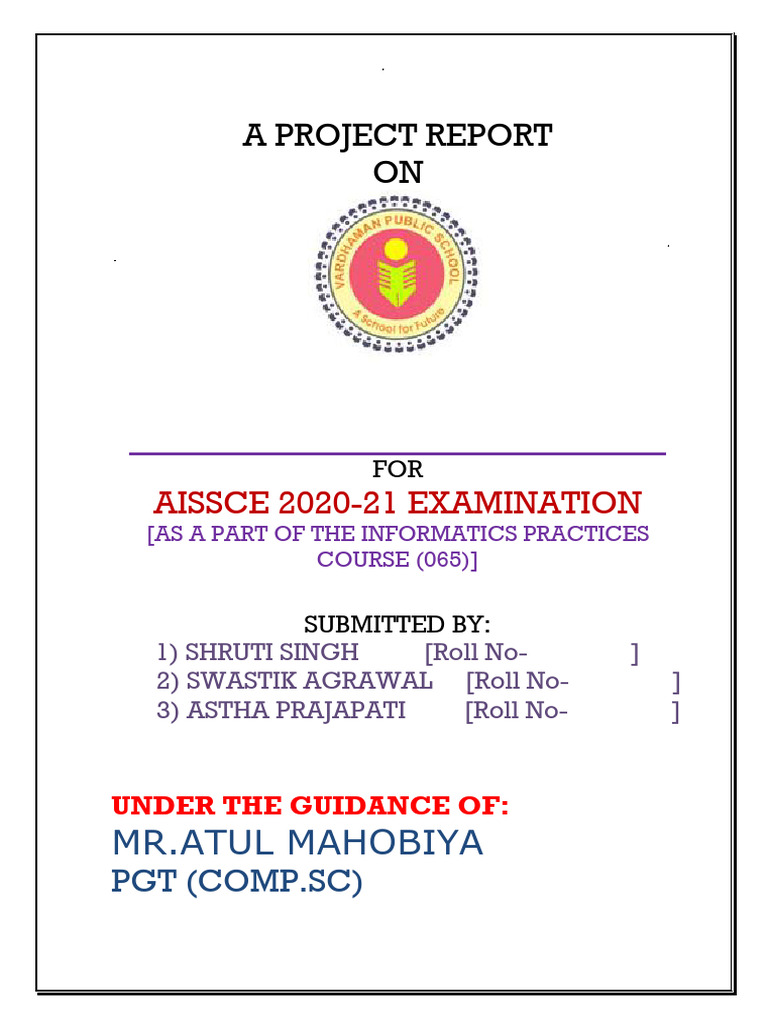 A PROJECT REPORT
ON

VARDHAMAN PUBLIC SCHOOL
A School for Future

FOR
AISSCE 2020-21 EXAMINATION
[AS A PART OF THE INFORMATICS PRACTICES COURSE (065)]

SUBMITTED BY:
1) SHRUTI SINGH [Roll No- ]
2) SWASTIK AGRAWAL [Roll No- ]
3) ASTHA PRAJAPATI [Roll No- ]

UNDER THE GUIDANCE OF:
MR.ATUL MAHOBIYA
PGT (COMP.SC)